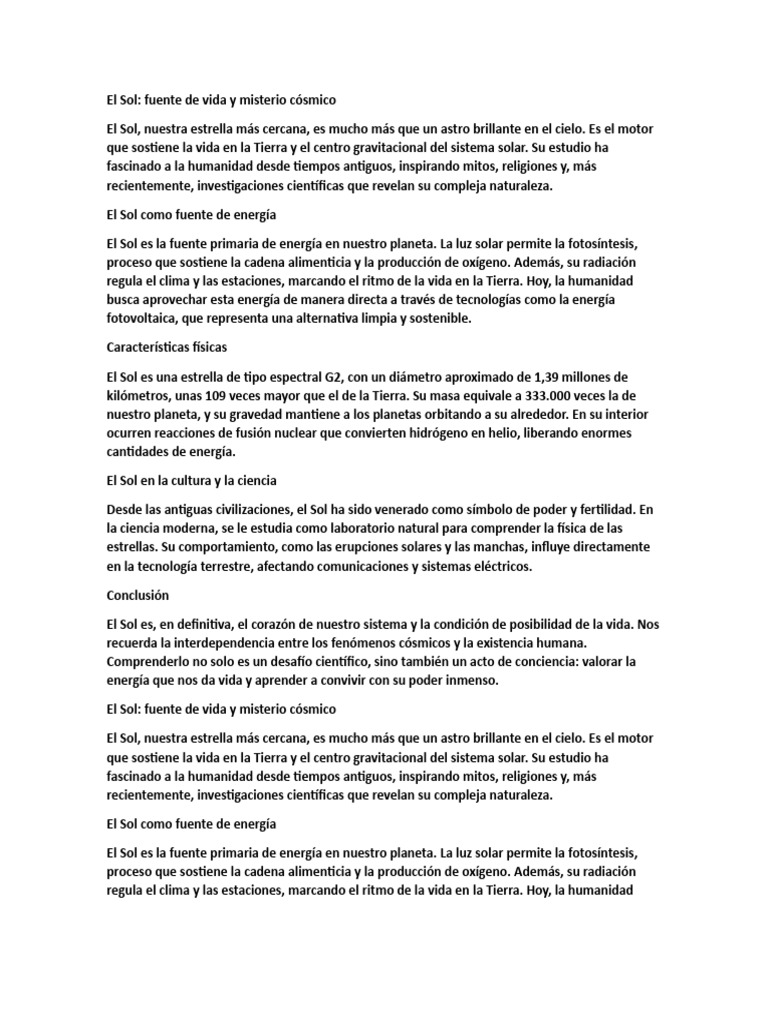 El Sol: fuente de vida y misterio cósmico

El Sol, nuestra estrella más cercana, es mucho más que un astro brillante en el cielo. Es el motor que sostiene la vida en la Tierra y el centro gravitacional del sistema solar. Su estudio ha fascinado a la humanidad desde tiempos antiguos, inspirando mitos, religiones y, más recientemente, investigaciones científicas que revelan su compleja naturaleza.

El Sol como fuente de energía

El Sol es la fuente primaria de energía en nuestro planeta. La luz solar permite la fotosíntesis, proceso que sostiene la cadena alimenticia y la producción de oxígeno. Además, su radiación regula el clima y las estaciones, marcando el ritmo de la vida en la Tierra. Hoy, la humanidad busca aprovechar esta energía de manera directa a través de tecnologías como la energía fotovoltaica, que representa una alternativa limpia y sostenible.

Características físicas

El Sol es una estrella de tipo espectral G2, con un diámetro aproximado de 1,39 millones de kilómetros, unas 109 veces mayor que el de la Tierra. Su masa equivale a 333.000 veces la de nuestro planeta, y su gravedad mantiene a los planetas orbitando a su alrededor. En su interior ocurren reacciones de fusión nuclear que convierten hidrógeno en helio, liberando enormes cantidades de energía.

El Sol en la cultura y la ciencia

Desde las antiguas civilizaciones, el Sol ha sido venerado como símbolo de poder y fertilidad. En la ciencia moderna, se le estudia como laboratorio natural para comprender la física de las estrellas. Su comportamiento, como las erupciones solares y las manchas, influye directamente en la tecnología terrestre, afectando comunicaciones y sistemas eléctricos.

Conclusión

El Sol es, en definitiva, el corazón de nuestro sistema y la condición de posibilidad de la vida. Nos recuerda la interdependencia entre los fenómenos cósmicos y la existencia humana. Comprenderlo no solo es un desafío científico, sino también un acto de conciencia: valorar la energía que nos da vida y aprender a convivir con su poder inmenso.

El Sol: fuente de vida y misterio cósmico

El Sol, nuestra estrella más cercana, es mucho más que un astro brillante en el cielo. Es el motor que sostiene la vida en la Tierra y el centro gravitacional del sistema solar. Su estudio ha fascinado a la humanidad desde tiempos antiguos, inspirando mitos, religiones y, más recientemente, investigaciones científicas que revelan su compleja naturaleza.

El Sol como fuente de energía

El Sol es la fuente primaria de energía en nuestro planeta. La luz solar permite la fotosíntesis, proceso que sostiene la cadena alimenticia y la producción de oxígeno. Además, su radiación regula el clima y las estaciones, marcando el ritmo de la vida en la Tierra. Hoy, la humanidad